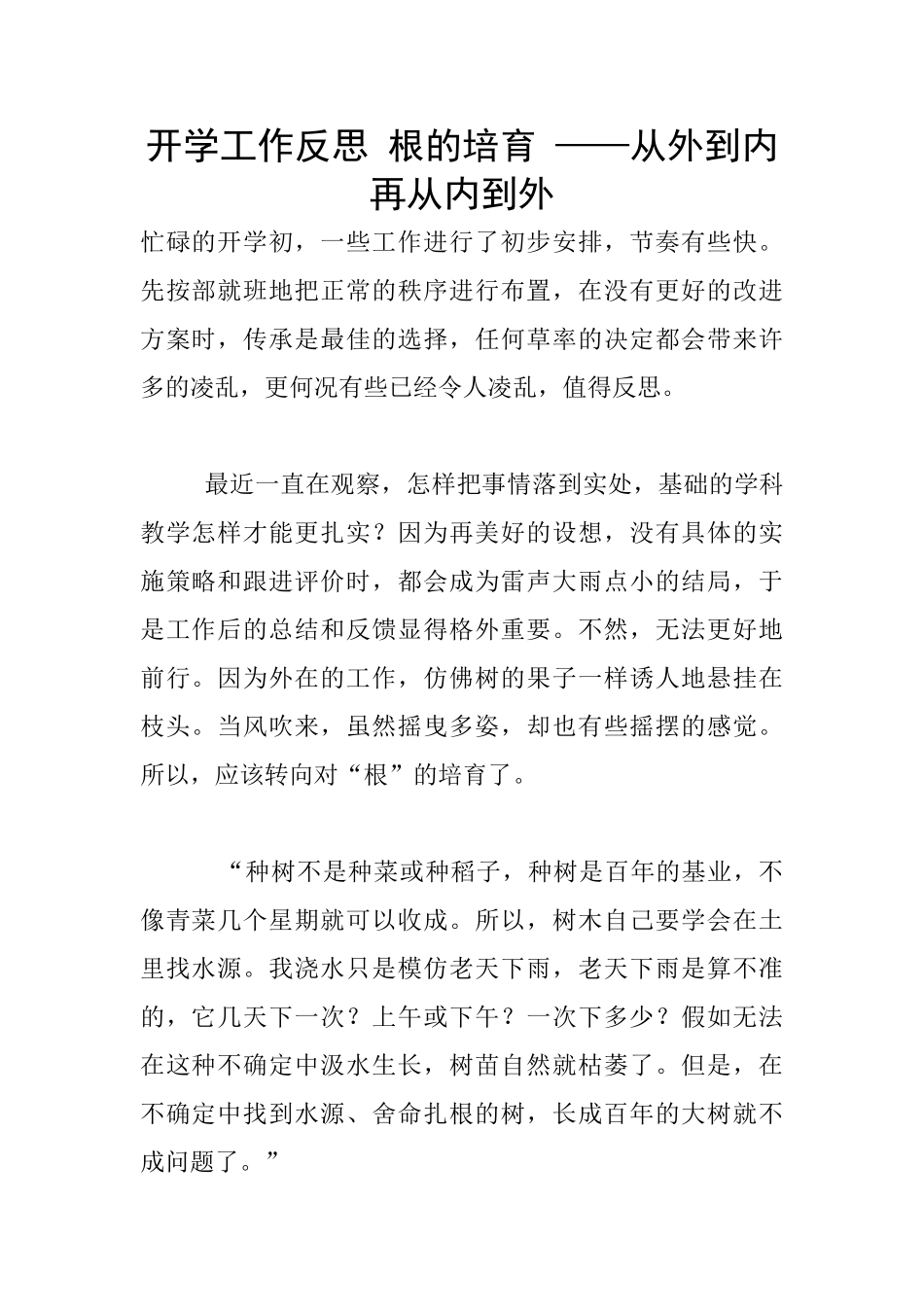 开学工作反思 根的培育 ——从外到内再从内到外

忙碌的开学初，一些工作进行了初步安排，节奏有些快。先按部就班地把正常的秩序进行布置，在没有更好的改进方案时，传承是最佳的选择，任何草率的决定都会带来许多的凌乱，更何况有些已经令人凌乱，值得反思。

最近一直在观察，怎样把事情落到实处，基础的学科教学怎样才能更扎实？因为再美好的设想，没有具体的实施策略和跟进评价时，都会成为雷声大雨点小的结局，于是工作后的总结和反馈显得格外重要。不然，无法更好地前行。因为外在的工作，仿佛树的果子一样诱人地悬挂在枝头。当风吹来，虽然摇曳多姿，却也有些摇摆的感觉。所以，应该转向对“根”的培育了。

“种树不是种菜或种稻子，种树是百年的基业，不像青菜几个星期就可以收成。所以，树木自己要学会在土里找水源。我浇水只是模仿老天下雨，老天下雨是算不准的，它几天下一次？上午或下午？一次下多少？假如无法在这种不确定中汲水生长，树苗自然就枯萎了。但是，在不确定中找到水源、舍命扎根的树，长成百年的大树就不成问题了。”